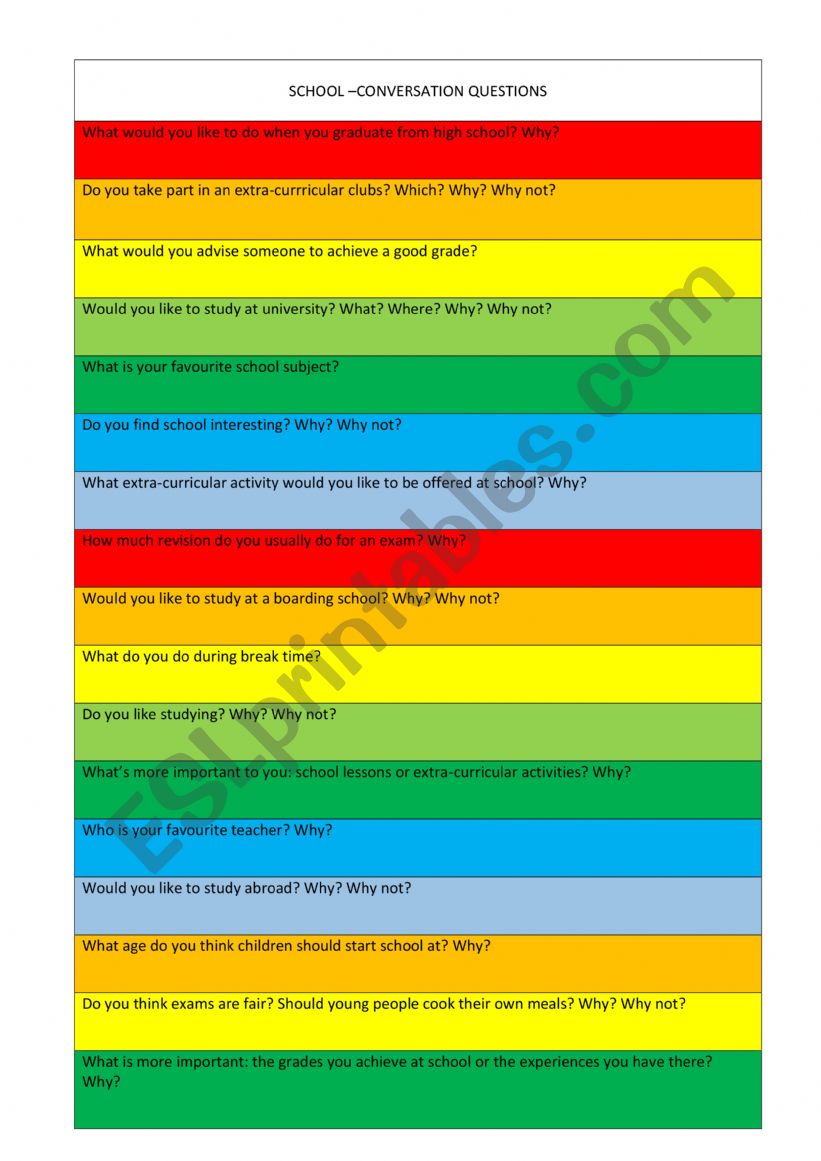 SCHOOL –CONVERSATION QUESTIONS

What would you like to do when you graduate from high school? Why?

Do you take part in an extra-currricular clubs? Which? Why? Why not?

What would you advise someone to achieve a good grade?

Would you like to study at university? What? Where? Why? Why not?

What is your favourite school subject?

Do you find school interesting? Why? Why not?

What extra-curricular activity would you like to be offered at school? Why?

How much revision do you usually do for an exam? Why?

Would you like to study at a boarding school? Why? Why not?

What do you do during break time?

Do you like studying? Why? Why not?

What's more important to you: school lessons or extra-curricular activities? Why?

Who is your favourite teacher? Why?

Would you like to study abroad? Why? Why not?

What age do you think children should start school at? Why?

Do you think exams are fair? Should young people cook their own meals? Why? Why not?

What is more important: the grades you achieve at school or the experiences you have there? Why?

ESLprintables.com